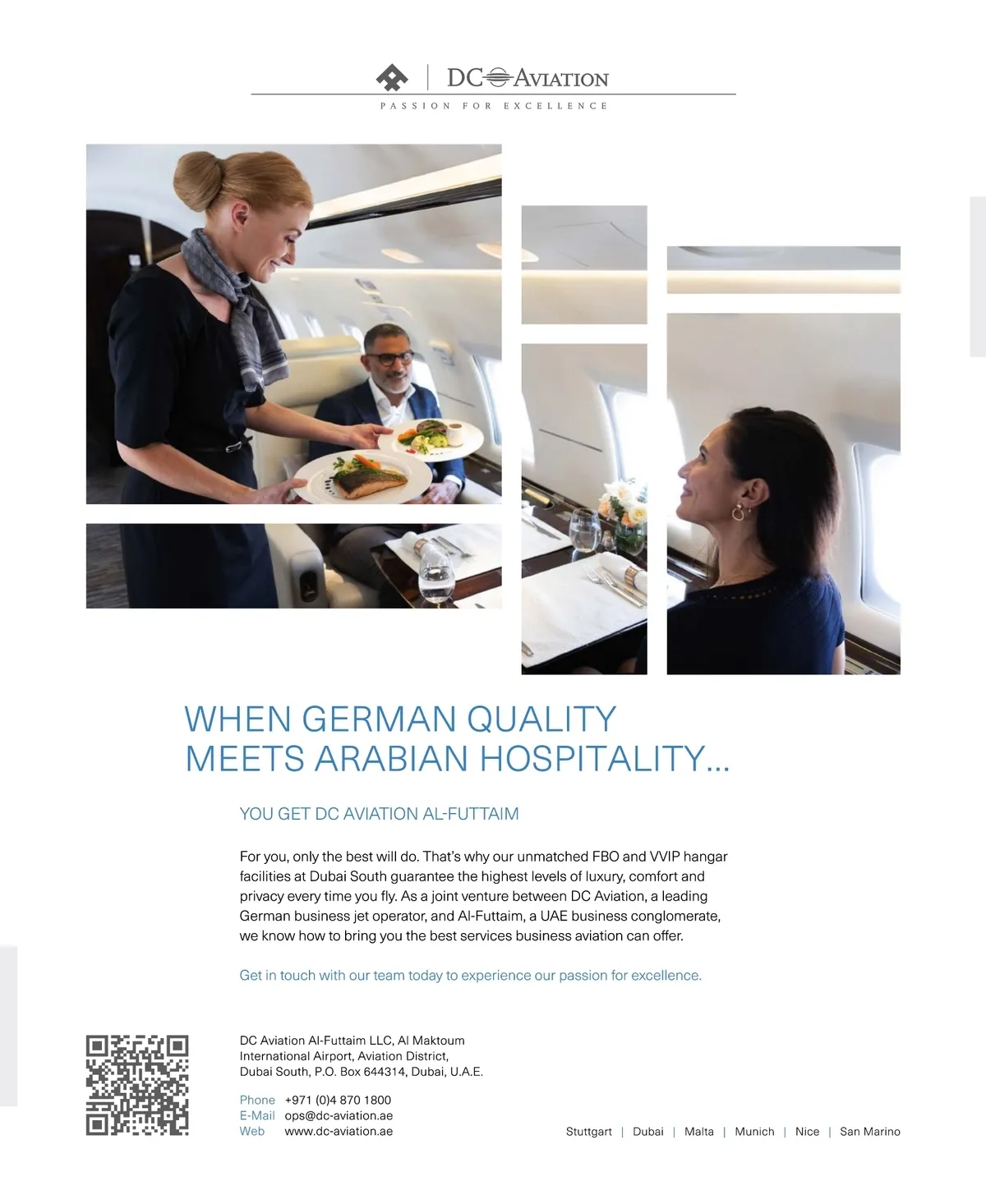 DC AVIATION
PASSION FOR EXCELLENCE

WHEN GERMAN QUALITY
MEETS ARABIAN HOSPITALITY...

YOU GET DC AVIATION AL-FUTTAIM

For you, only the best will do. That's why our unmatched FBO and VVIP hangar facilities at Dubai South guarantee the highest levels of luxury, comfort and privacy every time you fly. As a joint venture between DC Aviation, a leading German business jet operator, and Al-Futtaim, a UAE business conglomerate, we know how to bring you the best services business aviation can offer.

Get in touch with our team today to experience our passion for excellence.

DC Aviation Al-Futtaim LLC, Al Maktoum
International Airport, Aviation District,
Dubai South, P.O. Box 644314, Dubai, U.A.E.

Phone +971 (0)4 870 1800
E-Mail ops@dc-aviation.ae
Web www.dc-aviation.ae

Stuttgart | Dubai | Malta | Munich | Nice | San Marino